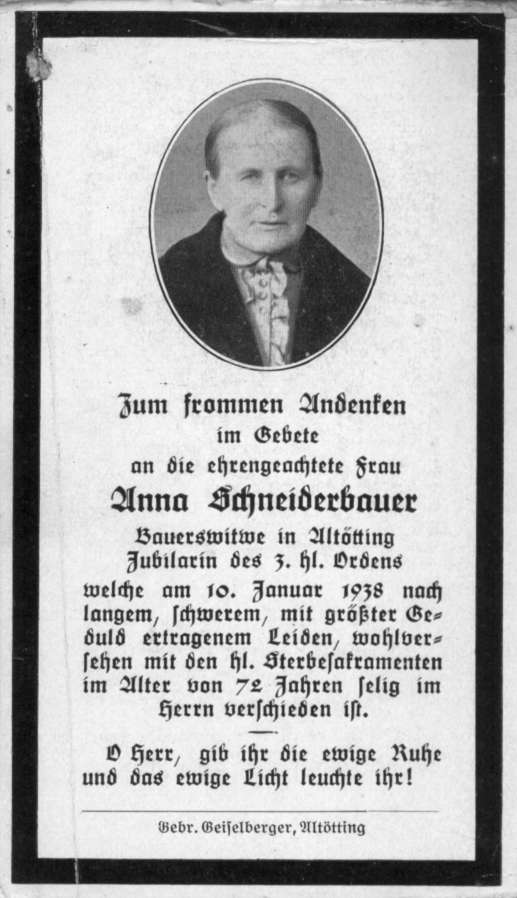 Zum frommen Andenken
im Gebete
an die ehrengeachtete Frau
Anna Schneiderbauer
Bauerswitwe in Altötting
Jubilarin des 3. hl. Ordens
welche am 10. Januar 1938 nach langem, schwerem, mit größter Geduld ertragenem Leiden, wohlversehen mit den hl. Sterbesakramenten im Alter von 72 Jahren selig im Herrn verschieden ist.

O Herr, gib ihr die ewige Ruhe und das ewige Licht leuchte ihr!

Gebr. Geiselberger, Altötting